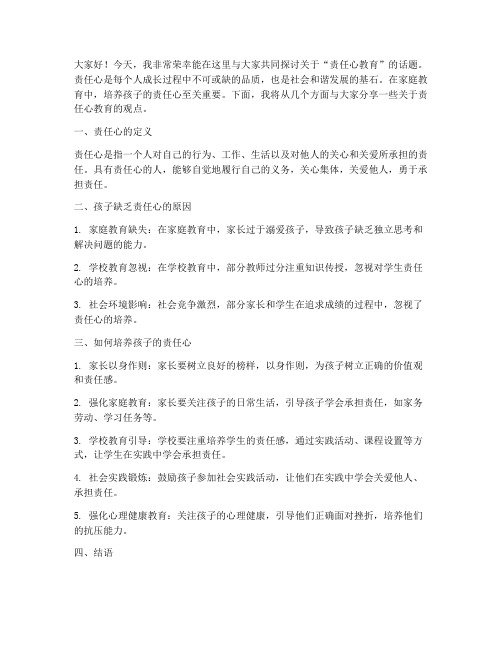 大家好！今天，我非常荣幸能在这里与大家共同探讨关于“责任心教育”的话题。责任心是每个人成长过程中不可或缺的品质，也是社会和谐发展的基石。在家庭教育中，培养孩子的责任心至关重要。下面，我将从几个方面与大家分享一些关于责任心教育的观点。

一、责任心的定义

责任心是指一个人对自己的行为、工作、生活以及对他人的关心和关爱所承担的责任。具有责任心的人，能够自觉地履行自己的义务，关心集体，关爱他人，勇于承担责任。

二、孩子缺乏责任心的原因

1. 家庭教育缺失：在家庭教育中，家长过于溺爱孩子，导致孩子缺乏独立思考和解决问题的能力。

2. 学校教育忽视：在学校教育中，部分教师过分注重知识传授，忽视对学生责任心的培养。

3. 社会环境影响：社会竞争激烈，部分家长和学生在追求成绩的过程中，忽视了责任心的培养。

三、如何培养孩子的责任心

1. 家长以身作则：家长要树立良好的榜样，以身作则，为孩子树立正确的价值观和责任感。

2. 强化家庭教育：家长要关注孩子的日常生活，引导孩子学会承担责任，如家务劳动、学习任务等。

3. 学校教育引导：学校要注重培养学生的责任感，通过实践活动、课程设置等方式，让学生在实践中学会承担责任。

4. 社会实践锻炼：鼓励孩子参加社会实践活动，让他们在实践中学会关爱他人、承担责任。

5. 强化心理健康教育：关注孩子的心理健康，引导他们正确面对挫折，培养他们的抗压能力。

四、结语